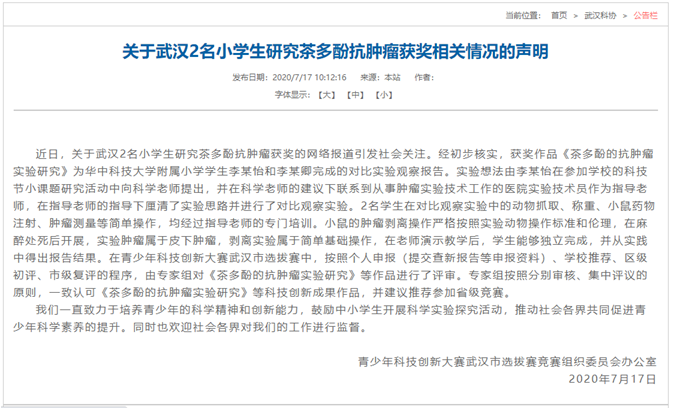 当前位置： 首页 > 武汉科协 > 公告栏

关于武汉2名小学生研究茶多酚抗肿瘤获奖相关情况的声明

发布日期：2020/7/17 10:12:16 来源：本站 作者：

字体显示：【大】 【中】 【小】

近日，关于武汉2名小学生研究茶多酚抗肿瘤获奖的网络报道引发社会关注。经初步核实，获奖作品《茶多酚的抗肿瘤实验研究》为华中科技大学附属小学学生李某怡和李某卿完成的对比实验观察报告。实验想法由李某怡在参加学校的科技节小课题研究活动中向科学老师提出，并在科学老师的建议下联系到从事肿瘤实验技术工作的医院实验技术员作为指导老师，在指导老师的指导下厘清了实验思路并进行了对比观察实验。2名学生在对比观察实验中的动物抓取、称重、小鼠药物注射、肿瘤测量等简单操作，均经过指导老师的专门培训。小鼠的肿瘤剥离操作严格按照实验动物操作标准和伦理，在麻醉处死后开展，实验肿瘤属于皮下肿瘤，剥离实验属于简单基础操作，在老师演示教学后，学生能够独立完成，并从实践中得出报告结果。在青少年科技创新大赛武汉市选拔赛中，按照个人申报（提交查新报告等申报资料）、学校推荐、区级初评、市级复评的程序，由专家组对《茶多酚的抗肿瘤实验研究》等作品进行了评审。专家组按照分别审核、集中评议的原则，一致认可《茶多酚的抗肿瘤实验研究》等科技创新成果作品，并建议推荐参加省级竞赛。

我们一直致力于培养青少年的科学精神和创新能力，鼓励中小学生开展科学实验探究活动，推动社会各界共同促进青少年科学素养的提升。同时也欢迎社会各界对我们的工作进行监督。

青少年科技创新大赛武汉市选拔赛竞赛组织委员会办公室
2020年7月17日